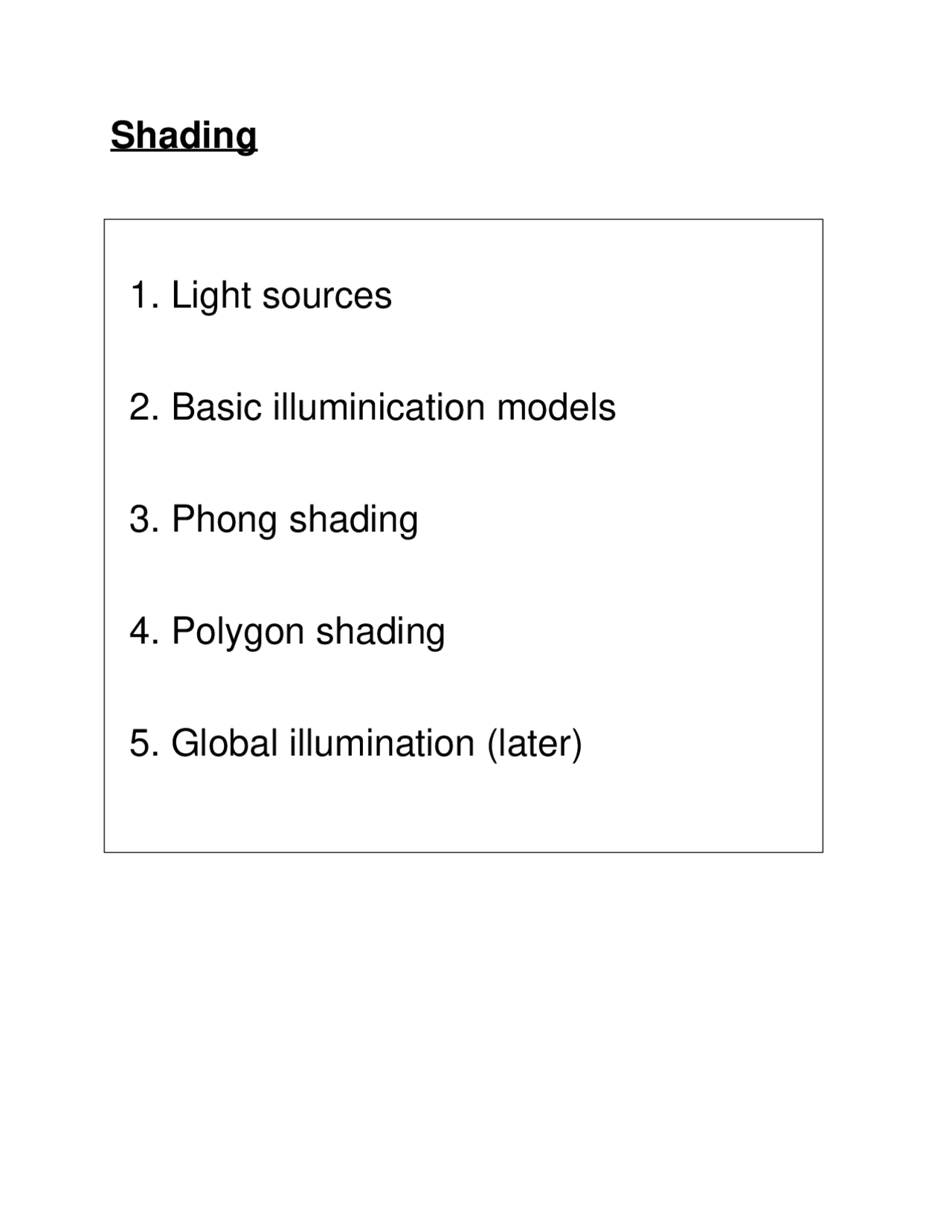 Shading

1. Light sources

2. Basic illuminication models

3. Phong shading

4. Polygon shading

5. Global illumination (later)